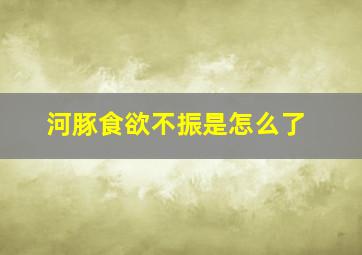 河豚食欲不振是怎么了